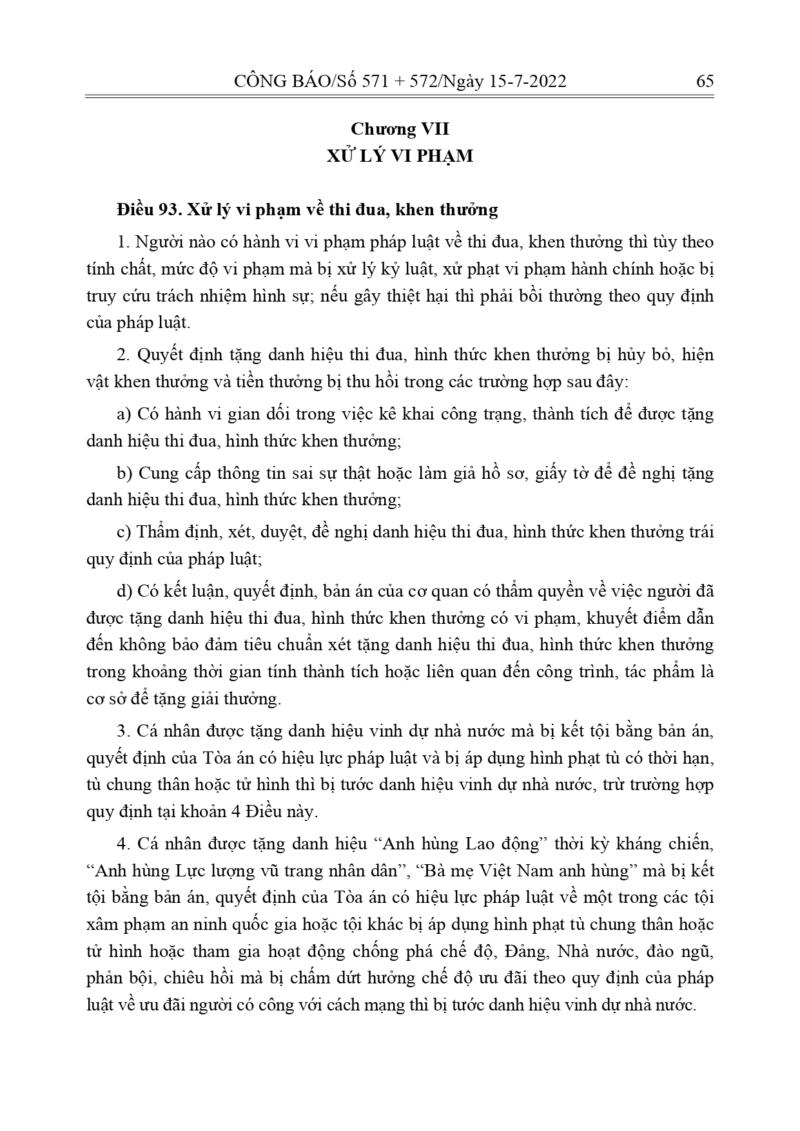 CÔNG BÁO/Số 571 + 572/Ngày 15-7-2022 65

Chương VII
XỬ LÝ VI PHẠM

Điều 93. Xử lý vi phạm về thi đua, khen thưởng

1. Người nào có hành vi vi phạm pháp luật về thi đua, khen thưởng thì tùy theo tính chất, mức độ vi phạm mà bị xử lý kỷ luật, xử phạt vi phạm hành chính hoặc bị truy cứu trách nhiệm hình sự; nếu gây thiệt hại thì phải bồi thường theo quy định của pháp luật.

2. Quyết định tặng danh hiệu thi đua, hình thức khen thưởng bị hủy bỏ, hiện vật khen thưởng và tiền thưởng bị thu hồi trong các trường hợp sau đây:

a) Có hành vi gian dối trong việc kê khai công trạng, thành tích để được tặng danh hiệu thi đua, hình thức khen thưởng;

b) Cung cấp thông tin sai sự thật hoặc làm giả hồ sơ, giấy tờ để đề nghị tặng danh hiệu thi đua, hình thức khen thưởng;

c) Thẩm định, xét, duyệt, đề nghị danh hiệu thi đua, hình thức khen thưởng trái quy định của pháp luật;

d) Có kết luận, quyết định, bản án của cơ quan có thẩm quyền về việc người đã được tặng danh hiệu thi đua, hình thức khen thưởng có vi phạm, khuyết điểm dẫn đến không bảo đảm tiêu chuẩn xét tặng danh hiệu thi đua, hình thức khen thưởng trong khoảng thời gian tính thành tích hoặc liên quan đến công trình, tác phẩm là cơ sở để tặng giải thưởng.

3. Cá nhân được tặng danh hiệu vinh dự nhà nước mà bị kết tội bằng bản án, quyết định của Tòa án có hiệu lực pháp luật và bị áp dụng hình phạt tù có thời hạn, tù chung thân hoặc tử hình thì bị tước danh hiệu vinh dự nhà nước, trừ trường hợp quy định tại khoản 4 Điều này.

4. Cá nhân được tặng danh hiệu “Anh hùng Lao động” thời kỳ kháng chiến, “Anh hùng Lực lượng vũ trang nhân dân”, “Bà mẹ Việt Nam anh hùng” mà bị kết tội bằng bản án, quyết định của Tòa án có hiệu lực pháp luật về một trong các tội xâm phạm an ninh quốc gia hoặc tội khác bị áp dụng hình phạt tù chung thân hoặc tử hình hoặc tham gia hoạt động chống phá chế độ, Đảng, Nhà nước, đào ngũ, phản bội, chiêu hồi mà bị chấm dứt hưởng chế độ ưu đãi theo quy định của pháp luật về ưu đãi người có công với cách mạng thì bị tước danh hiệu vinh dự nhà nước.